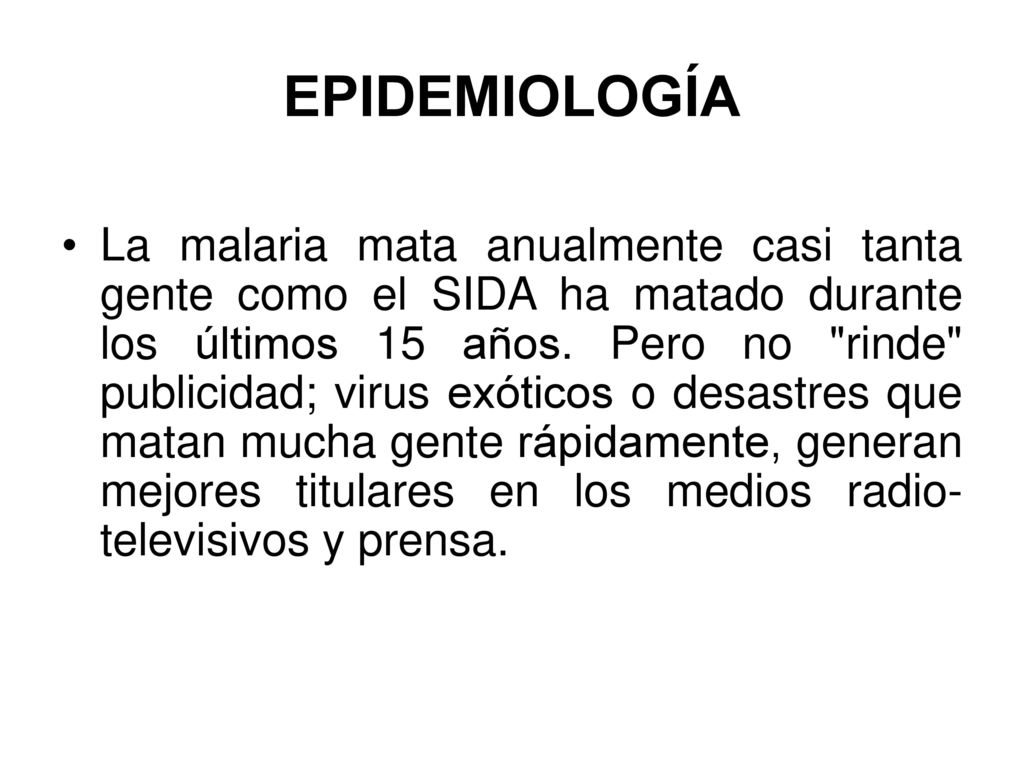 EPIDEMIOLOGÍA

• La malaria mata anualmente casi tanta gente como el SIDA ha matado durante los últimos 15 años. Pero no "rinde" publicidad; virus exóticos o desastres que matan mucha gente rápidamente, generan mejores titulares en los medios radio-televisivos y prensa.